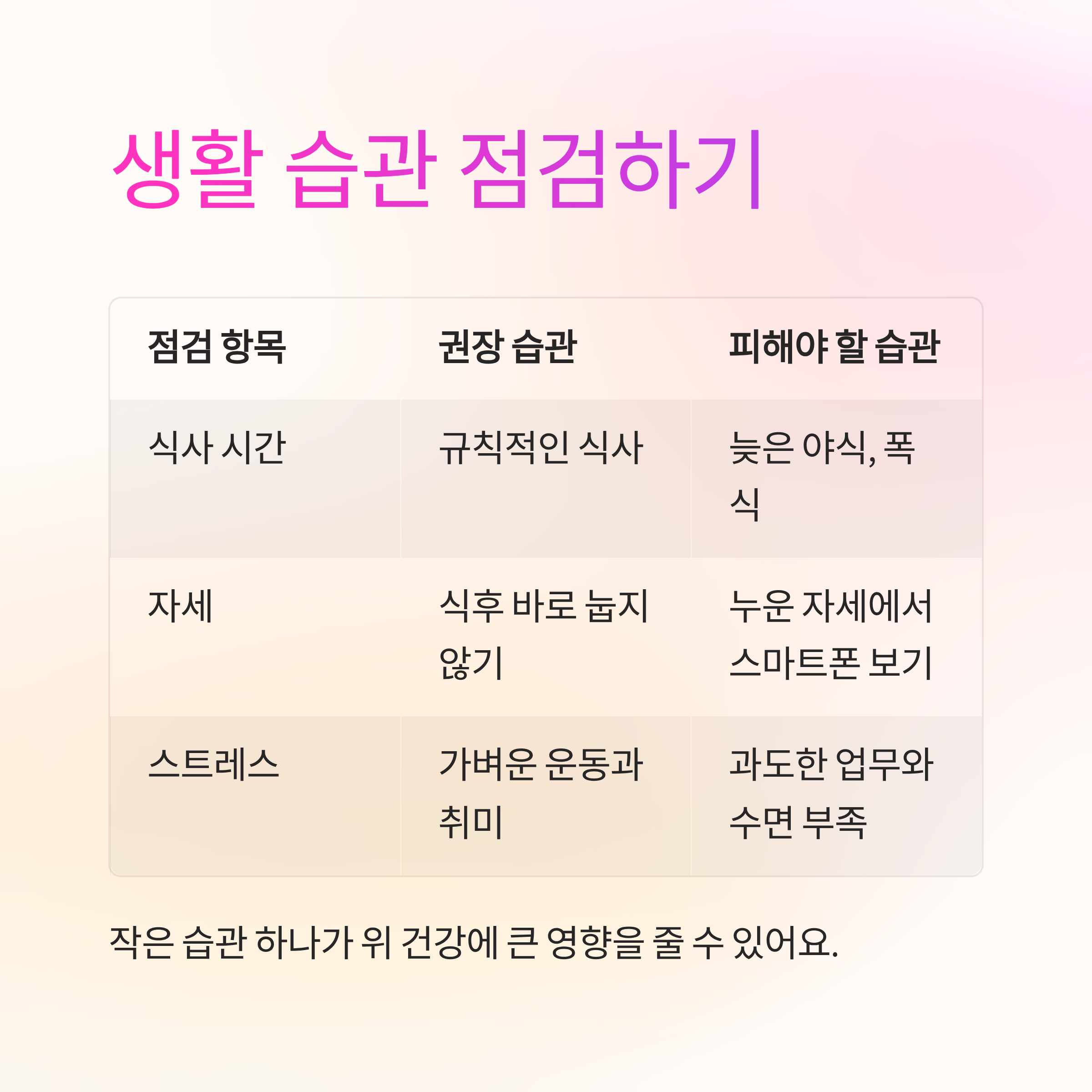 생활 습관 점검하기

| 점검 항목 | 권장 습관 | 피해야 할 습관 |
|---|---|---|
| 식사 시간 | 규칙적인 식사 | 늦은 야식, 폭식 |
| 자세 | 식후 바로 눕지 않기 | 누운 자세에서 스마트폰 보기 |
| 스트레스 | 가벼운 운동과 취미 | 과도한 업무와 수면 부족 |

작은 습관 하나가 위 건강에 큰 영향을 줄 수 있어요.